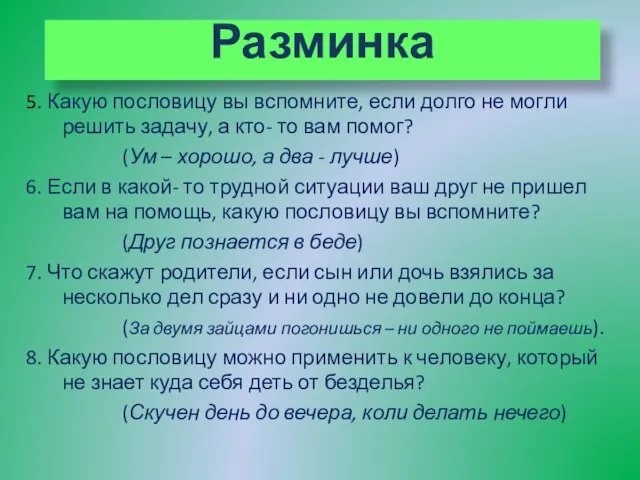 Разминка

5. Какую пословицу вы вспомните, если долго не могли решить задачу, а кто- то вам помог?

(Ум – хорошо, а два - лучше)

6. Если в какой- то трудной ситуации ваш друг не пришел вам на помощь, какую пословицу вы вспомните?

(Друг познается в беде)

7. Что скажут родители, если сын или дочь взялись за несколько дел сразу и ни одно не довели до конца?

(За двумя зайцами погонишься – ни одного не поймаешь).

8. Какую пословицу можно применить к человеку, который не знает куда себя деть от безделья?

(Скучен день до вечера, коли делать нечего)